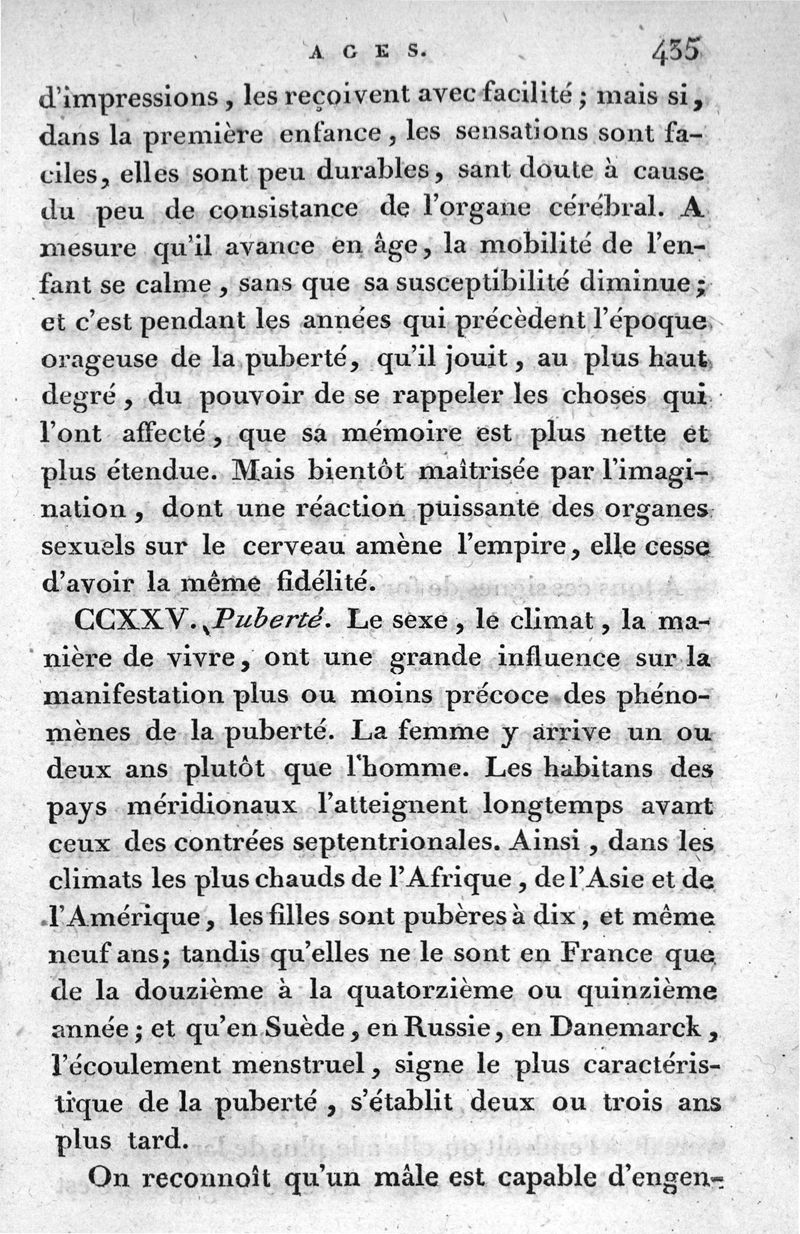 AGES. 435

d'impressions, les reçoivent avec facilité; mais si, dans la première enfance, les sensations sont faciles, elles sont peu durables, sant doute à cause du peu de consistance de l'organe cérébral. A mesure qu'il avance en âge, la mobilité de l'enfant se calme, sans que sa susceptibilité diminue; et c'est pendant les années qui précèdent l'époque orageuse de la puberté, qu'il jouit, au plus haut degré, du pouvoir de se rappeler les choses qui l'ont affecté, que sa mémoire est plus nette et plus étendue. Mais bientôt maîtrisée par l'imagination, dont une réaction puissante des organes sexuels sur le cerveau amène l'empire, elle cesse d'avoir la même fidélité.

CCXXV. Puberté. Le sexe, le climat, la manière de vivre, ont une grande influence sur la manifestation plus ou moins précoce des phénomènes de la puberté. La femme y arrive un ou deux ans plutôt que l'homme. Les habitans des pays méridionaux l'atteignent longtemps avant ceux des contrées septentrionales. Ainsi, dans les climats les plus chauds de l'Afrique, de l'Asie et de l'Amérique, les filles sont pubères à dix, et même neuf ans; tandis qu'elles ne le sont en France que de la douzième à la quatorzième ou quinzième année; et qu'en Suède, en Russie, en Danemarck, l'écoulement menstruel, signe le plus caractéristique de la puberté, s'établit deux ou trois ans plus tard.

On reconnoît qu'un mâle est capable d'engen-